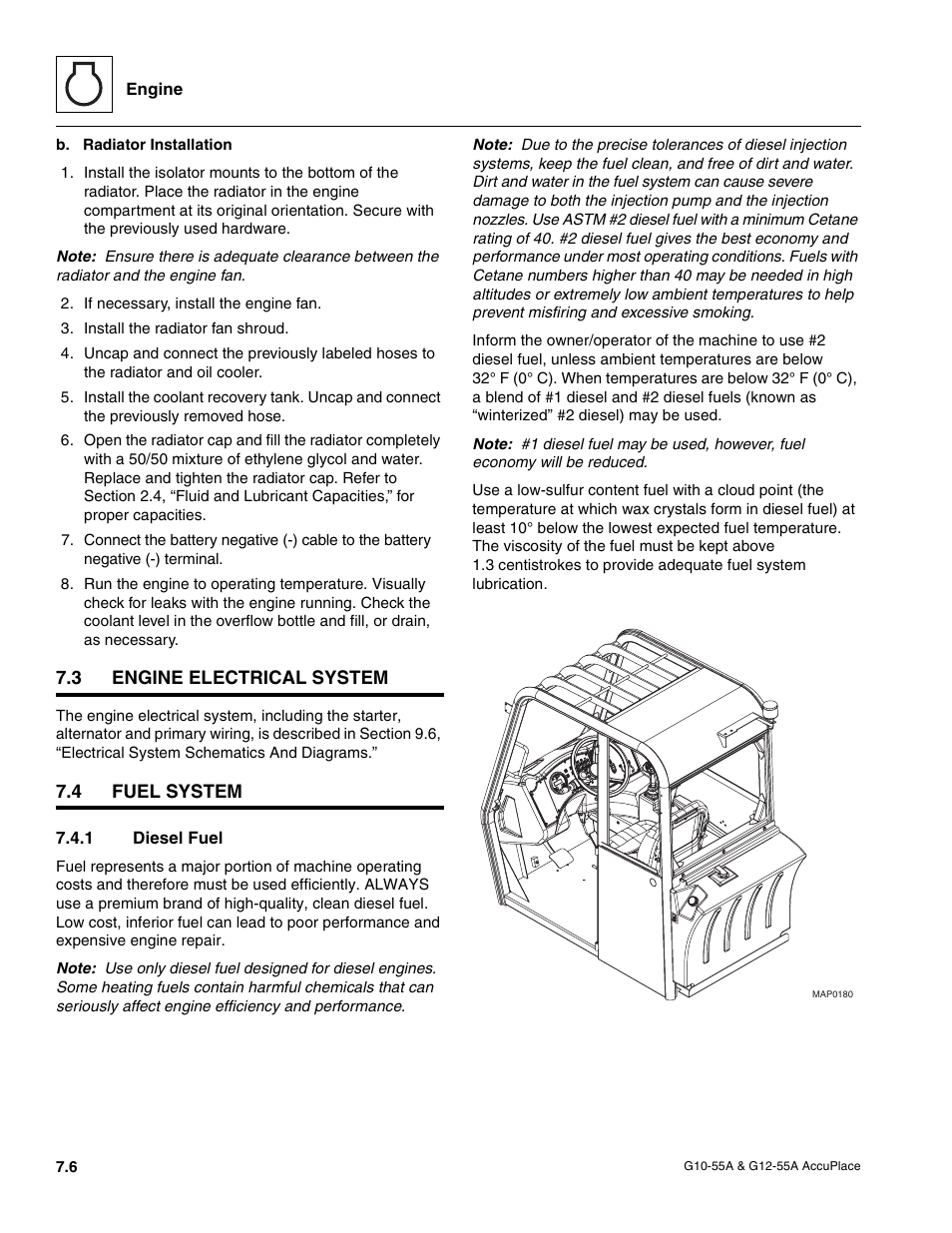 Engine

b. Radiator Installation

1. Install the isolator mounts to the bottom of the radiator. Place the radiator in the engine compartment at its original orientation. Secure with the previously used hardware.

Note: Ensure there is adequate clearance between the radiator and the engine fan.

2. If necessary, install the engine fan.
3. Install the radiator fan shroud.
4. Uncap and connect the previously labeled hoses to the radiator and oil cooler.
5. Install the coolant recovery tank. Uncap and connect the previously removed hose.
6. Open the radiator cap and fill the radiator completely with a 50/50 mixture of ethylene glycol and water. Replace and tighten the radiator cap. Refer to Section 2.4, “Fluid and Lubricant Capacities,” for proper capacities.
7. Connect the battery negative (-) cable to the battery negative (-) terminal.
8. Run the engine to operating temperature. Visually check for leaks with the engine running. Check the coolant level in the overflow bottle and fill, or drain, as necessary.

7.3 ENGINE ELECTRICAL SYSTEM

The engine electrical system, including the starter, alternator and primary wiring, is described in Section 9.6, “Electrical System Schematics And Diagrams.”

7.4 FUEL SYSTEM

7.4.1 Diesel Fuel

Fuel represents a major portion of machine operating costs and therefore must be used efficiently. ALWAYS use a premium brand of high-quality, clean diesel fuel. Low cost, inferior fuel can lead to poor performance and expensive engine repair.

Note: Use only diesel fuel designed for diesel engines. Some heating fuels contain harmful chemicals that can seriously affect engine efficiency and performance.

Note: Due to the precise tolerances of diesel injection systems, keep the fuel clean, and free of dirt and water. Dirt and water in the fuel system can cause severe damage to both the injection pump and the injection nozzles. Use ASTM #2 diesel fuel with a minimum Cetane rating of 40. #2 diesel fuel gives the best economy and performance under most operating conditions. Fuels with Cetane numbers higher than 40 may be needed in high altitudes or extremely low ambient temperatures to help prevent misfiring and excessive smoking.

Inform the owner/operator of the machine to use #2 diesel fuel, unless ambient temperatures are below 32° F (0° C). When temperatures are below 32° F (0° C), a blend of #1 diesel and #2 diesel fuels (known as “winterized” #2 diesel) may be used.

Note: #1 diesel fuel may be used, however, fuel economy will be reduced.

Use a low-sulfur content fuel with a cloud point (the temperature at which wax crystals form in diesel fuel) at least 10° below the lowest expected fuel temperature. The viscosity of the fuel must be kept above 1.3 centistrokes to provide adequate fuel system lubrication.

MAP0180

7.6

G10-55A & G12-55A AccuPlace